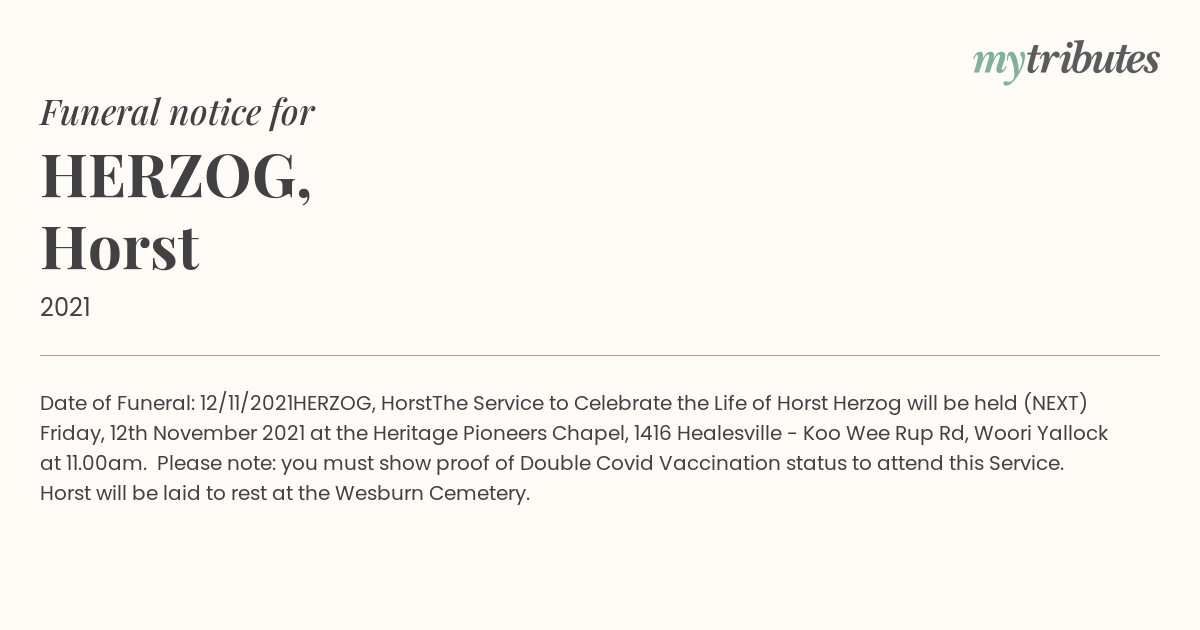 mytributes

Funeral notice for

HERZOG, Horst

2021

Date of Funeral: 12/11/2021HERZOG, HorstThe Service to Celebrate the Life of Horst Herzog will be held (NEXT) Friday, 12th November 2021 at the Heritage Pioneers Chapel, 1416 Healesville - Koo Wee Rup Rd, Woori Yallock at 11.00am. Please note: you must show proof of Double Covid Vaccination status to attend this Service. Horst will be laid to rest at the Wesburn Cemetery.